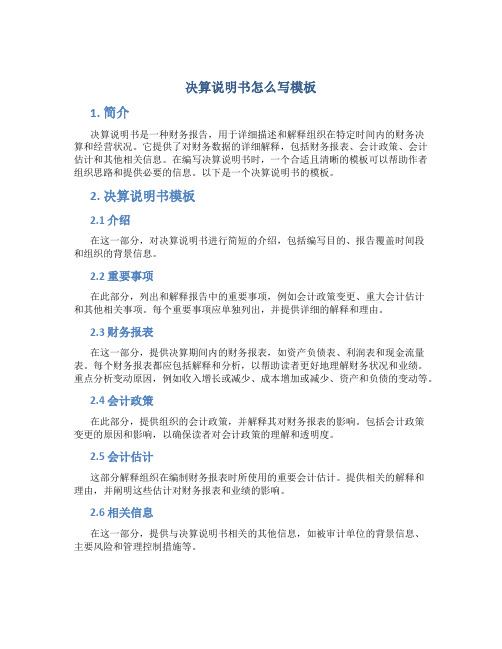 决算说明书怎么写模板

1. 简介

决算说明书是一种财务报告，用于详细描述和解释组织在特定时间内的财务决算和经营状况。它提供了对财务数据的详细解释，包括财务报表、会计政策、会计估计和其他相关信息。在编写决算说明书时，一个合适且清晰的模板可以帮助作者组织思路和提供必要的信息。以下是一个决算说明书的模板。

2. 决算说明书模板

2.1 介绍

在这一部分，对决算说明书进行简短的介绍，包括编写目的、报告覆盖时间段和组织的背景信息。

2.2 重要事项

在此部分，列出和解释报告中的重要事项，例如会计政策变更、重大会计估计和其他相关事项。每个重要事项应单独列出，并提供详细的解释和理由。

2.3 财务报表

在这一部分，提供决算期间内的财务报表，如资产负债表、利润表和现金流量表。每个财务报表都应包括解释和分析，以帮助读者更好地理解财务状况和业绩。重点分析变动原因，例如收入增长或减少、成本增加或减少、资产和负债的变动等。

2.4 会计政策

在此部分，提供组织的会计政策，并解释其对财务报表的影响。包括会计政策变更的原因和影响，以确保读者对会计政策的理解和透明度。

2.5 会计估计

这部分解释组织在编制财务报表时所使用的重要会计估计。提供相关的解释和理由，并阐明这些估计对财务报表和业绩的影响。

2.6 相关信息

在这一部分，提供与决算说明书相关的其他信息，如被审计单位的背景信息、主要风险和管理控制措施等。